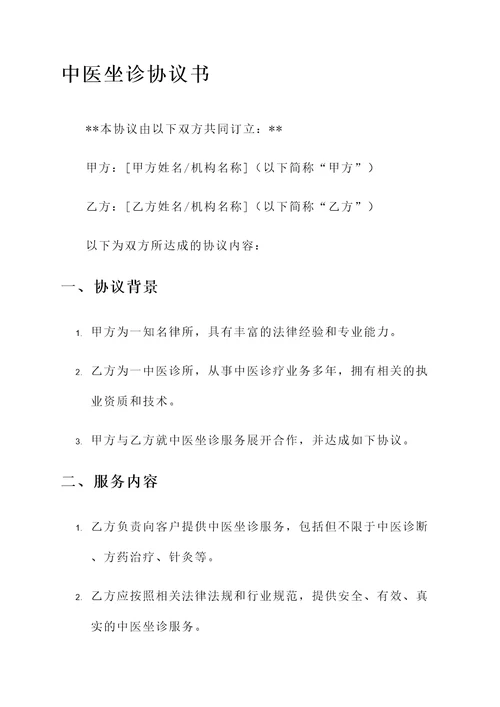 中医坐诊协议书

**本协议由以下双方共同订立：**

甲方：[甲方姓名/机构名称]（以下简称“甲方”）

乙方：[乙方姓名/机构名称]（以下简称“乙方”）

以下为双方所达成的协议内容：

一、协议背景

1. 甲方为一知名律所，具有丰富的法律经验和专业能力。

2. 乙方为一中医诊所，从事中医诊疗业务多年，拥有相关的执业资质和技术。

3. 甲方与乙方就中医坐诊服务展开合作，并达成如下协议。

二、服务内容

1. 乙方负责向客户提供中医坐诊服务，包括但不限于中医诊断、方药治疗、针灸等。

2. 乙方应按照相关法律法规和行业规范，提供安全、有效、真实的中医坐诊服务。